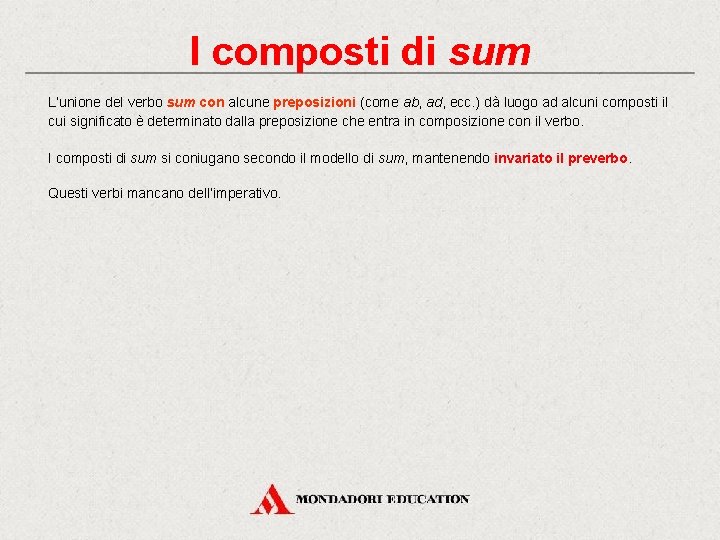 I composti di sum

L'unione del verbo sum con alcune preposizioni (come ab, ad, ecc.) dà luogo ad alcuni composti il cui significato è determinato dalla preposizione che entra in composizione con il verbo.

I composti di sum si coniugano secondo il modello di sum, mantenendo invariato il preverbo.

Questi verbi mancano dell'imperativo.

MONDADORI EDUCATION